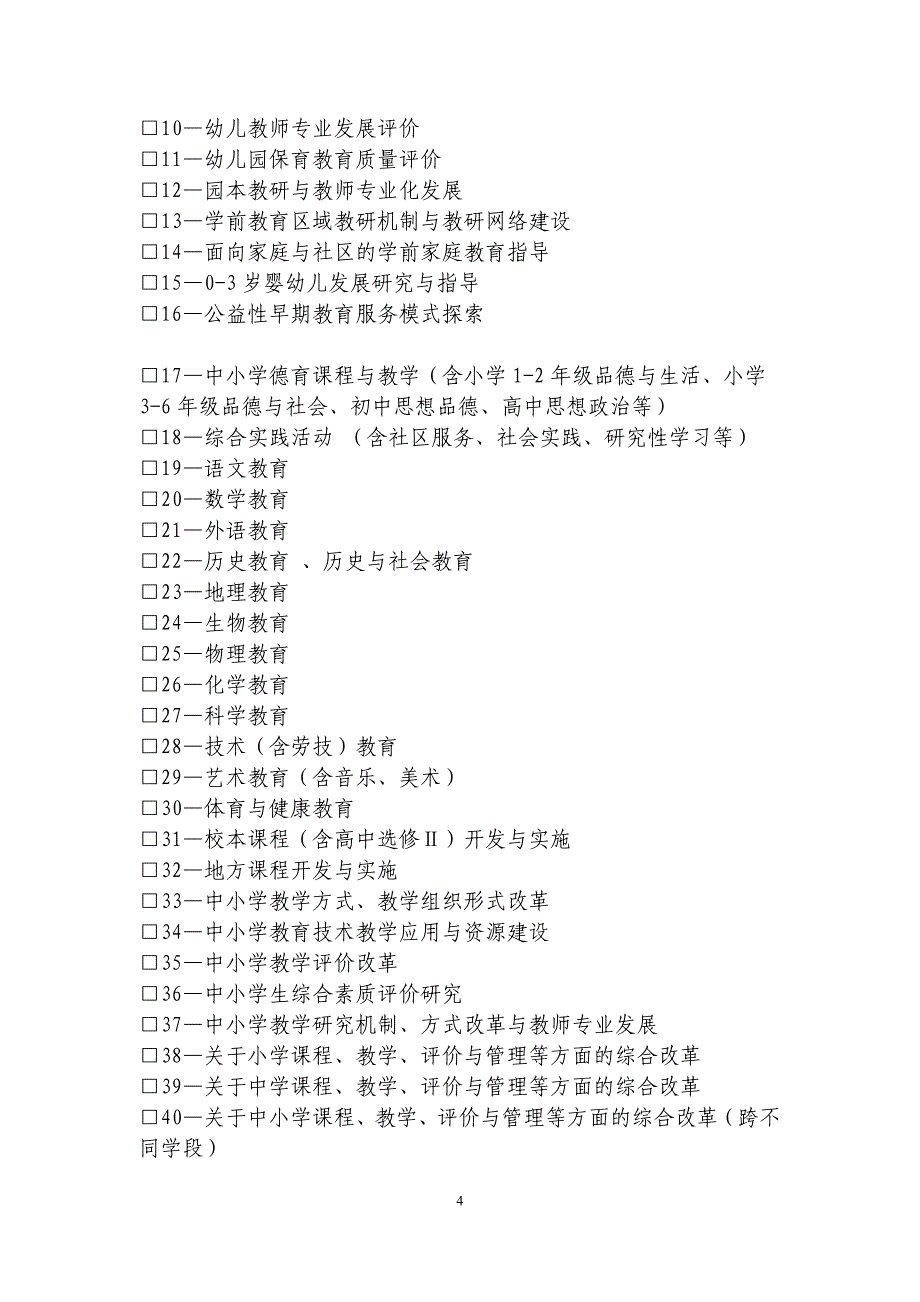 □10—幼儿教师专业发展评价
□11—幼儿园保育教育质量评价
□12—园本教研与教师专业化发展
□13—学前教育区域教研机制与教研网络建设
□14—面向家庭与社区的学前家庭教育指导
□15—0-3 岁婴幼儿发展研究与指导
□16—公益性早期教育服务模式探索

□17—中小学德育课程与教学（含小学 1-2 年级品德与生活、小学 3-6 年级品德与社会、初中思想品德、高中思想政治等）
□18—综合实践活动 （含社区服务、社会实践、研究性学习等）
□19—语文教育
□20—数学教育
□21—外语教育
□22—历史教育 、历史与社会教育
□23—地理教育
□24—生物教育
□25—物理教育
□26—化学教育
□27—科学教育
□28—技术（含劳技）教育
□29—艺术教育（含音乐、美术）
□30—体育与健康教育
□31—校本课程（含高中选修Ⅱ）开发与实施
□32—地方课程开发与实施
□33—中小学教学方式、教学组织形式改革
□34—中小学教育技术教学应用与资源建设
□35—中小学教学评价改革
□36—中小学生综合素质评价研究
□37—中小学教学研究机制、方式改革与教师专业发展
□38—关于小学课程、教学、评价与管理等方面的综合改革
□39—关于中学课程、教学、评价与管理等方面的综合改革
□40—关于中小学课程、教学、评价与管理等方面的综合改革（跨不同学段）

4